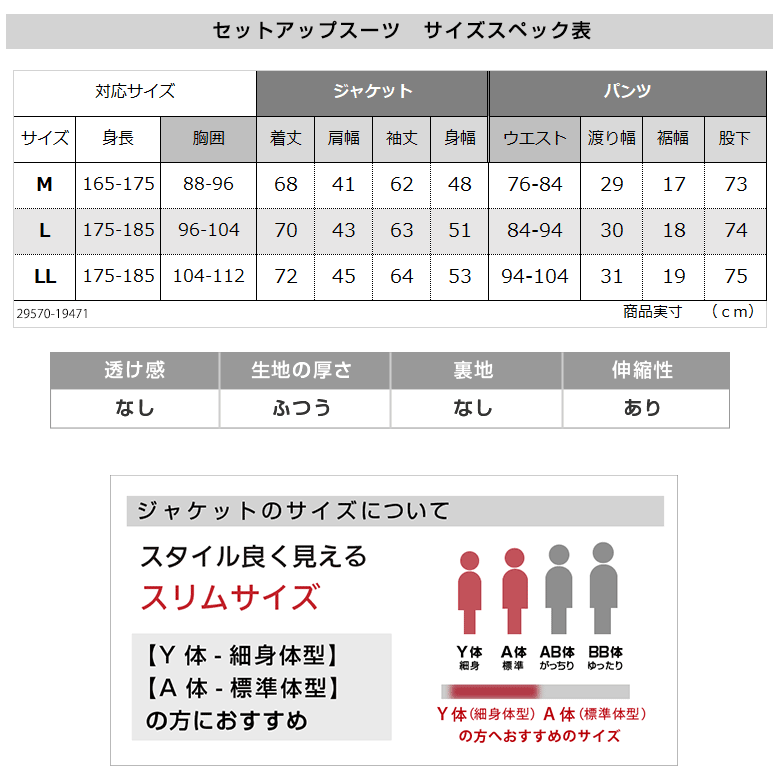 セットアップスーツ　サイズスペック表

| 対応サイズ | | | ジャケット | | | | パンツ | | | |
|---|---|---|---|---|---|---|---|---|---|---|
| サイズ | 身長 | 胸囲 | 着丈 | 肩幅 | 袖丈 | 身幅 | ウエスト | 渡り幅 | 裾幅 | 股下 |
| M | 165-175 | 88-96 | 68 | 41 | 62 | 48 | 76-84 | 29 | 17 | 73 |
| L | 175-185 | 96-104 | 70 | 43 | 63 | 51 | 84-94 | 30 | 18 | 74 |
| LL | 175-185 | 104-112 | 72 | 45 | 64 | 53 | 94-104 | 31 | 19 | 75 |

29570-19471
商品実寸　（cm）

| 透け感 | 生地の厚さ | 裏地 | 伸縮性 |
|---|---|---|---|
| なし | ふつう | なし | あり |

ジャケットのサイズについて

スタイル良く見える
スリムサイズ

【Y 体 - 細身体型】
【A 体 - 標準体型】
の方におすすめ

Y体 細身
A体 標準
AB体 がっちり
BB体 ゆったり

Y体（細身体型）A体（標準体型）
の方へおすすめのサイズ